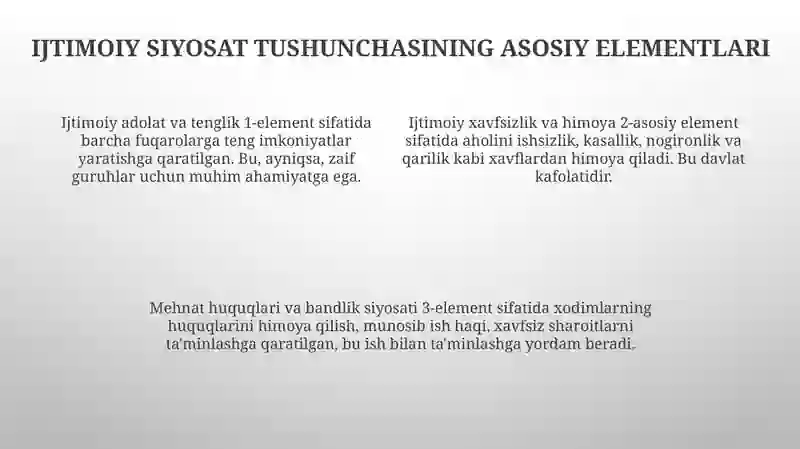 IJTIMOIY SIYOSAT TUSHUNCHASINING ASOSIY ELEMENTLARI

Ijtimoiy adolat va tenglik 1-element sifatida barcha fuqarolarga teng imkoniyatlar yaratishga qaratilgan. Bu, ayniqsa, zaif guruhlar uchun muhim ahamiyatga ega.

Ijtimoiy xavfsizlik va himoya 2-asosiy element sifatida aholini ishsizlik, kasallik, nogironlik va qarilik kabi xavflardan himoya qiladi. Bu davlat kafolatidir.

Mehnat huquqlari va bandlik siyosati 3-element sifatida xodimlarning huquqlarini himoya qilish, munosib ish haqi, xavfsiz sharoitlarni ta'minlashga qaratilgan, bu ish bilan ta'minlashga yordam beradi.